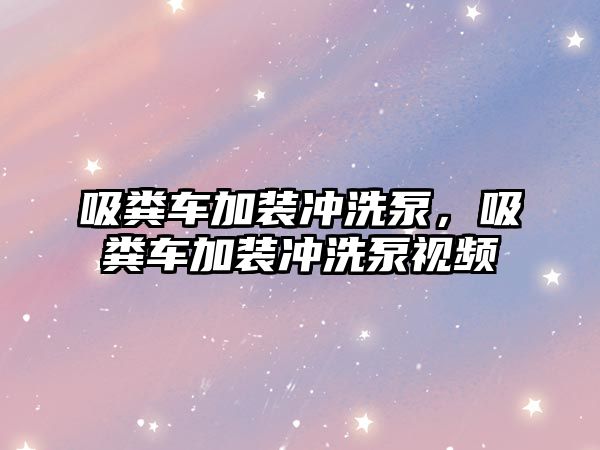 吸粪车加装冲洗泵，吸粪车加装冲洗泵视频